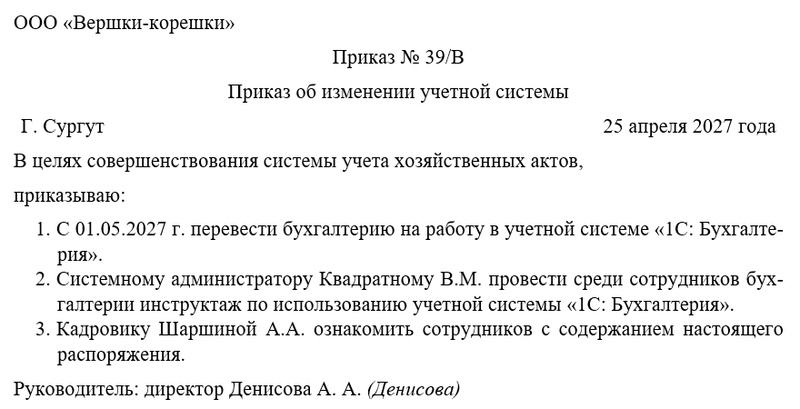 ООО «Вершки-корешки»

Приказ № 39/В

Приказ об изменении учетной системы

Г. Сургут 25 апреля 2027 года

В целях совершенствования системы учета хозяйственных актов,

приказываю:

1. С 01.05.2027 г. перевести бухгалтерию на работу в учетной системе «1С: Бухгалтерия».
2. Системному администратору Квадратному В.М. провести среди сотрудников бухгалтерии инструктаж по использованию учетной системы «1С: Бухгалтерия».
3. Кадровику Шаршиной А.А. ознакомить сотрудников с содержанием настоящего распоряжения.

Руководитель: директор Денисова А. А. (Денисова)